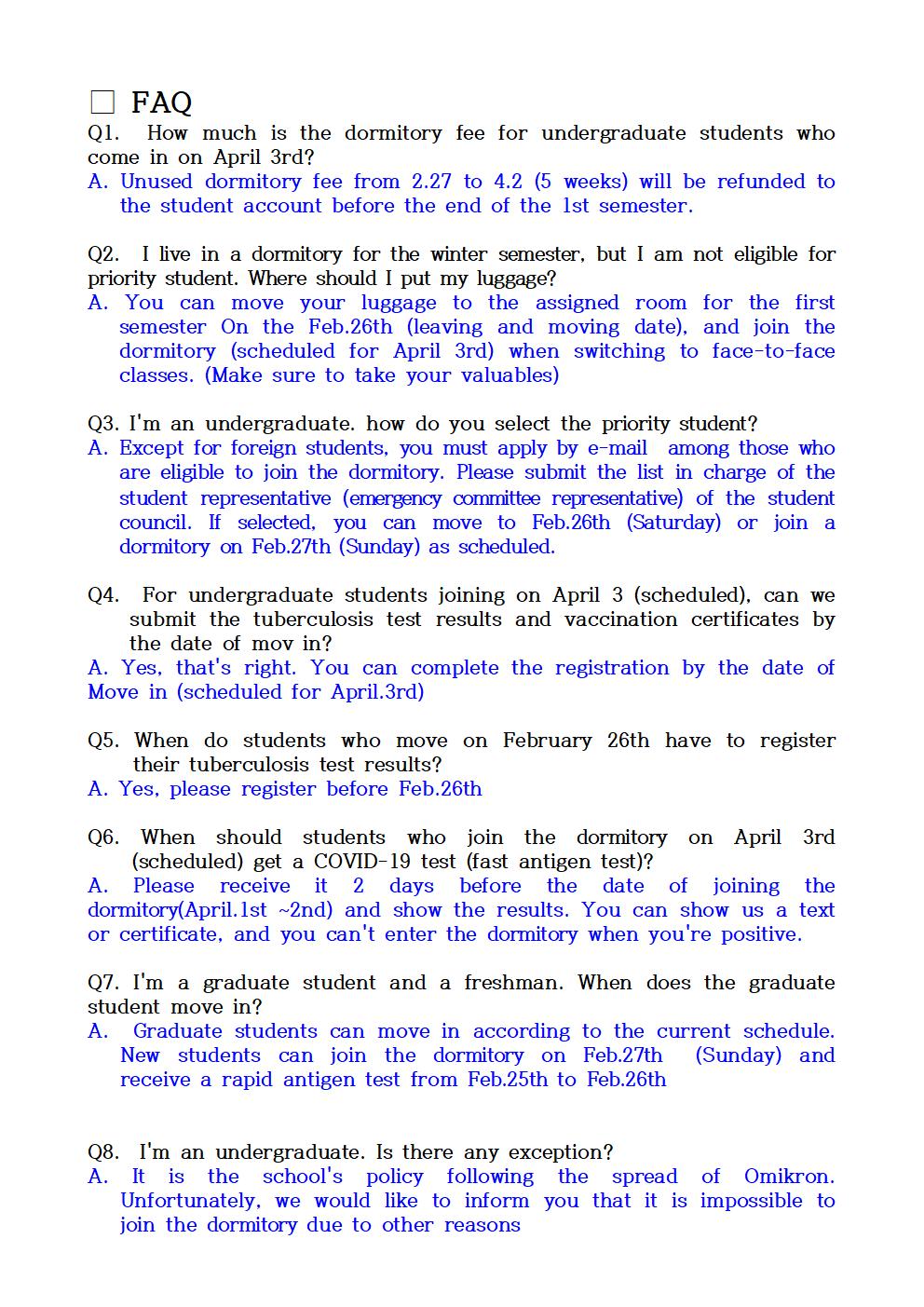 □ FAQ

Q1. How much is the dormitory fee for undergraduate students who come in on April 3rd?
A. Unused dormitory fee from 2.27 to 4.2 (5 weeks) will be refunded to the student account before the end of the 1st semester.

Q2. I live in a dormitory for the winter semester, but I am not eligible for priority student. Where should I put my luggage?
A. You can move your luggage to the assigned room for the first semester On the Feb.26th (leaving and moving date), and join the dormitory (scheduled for April 3rd) when switching to face-to-face classes. (Make sure to take your valuables)

Q3. I'm an undergraduate. how do you select the priority student?
A. Except for foreign students, you must apply by e-mail among those who are eligible to join the dormitory. Please submit the list in charge of the student representative (emergency committee representative) of the student council. If selected, you can move to Feb.26th (Saturday) or join a dormitory on Feb.27th (Sunday) as scheduled.

Q4. For undergraduate students joining on April 3 (scheduled), can we submit the tuberculosis test results and vaccination certificates by the date of mov in?
A. Yes, that's right. You can complete the registration by the date of Move in (scheduled for April.3rd)

Q5. When do students who move on February 26th have to register their tuberculosis test results?
A. Yes, please register before Feb.26th

Q6. When should students who join the dormitory on April 3rd (scheduled) get a COVID-19 test (fast antigen test)?
A. Please receive it 2 days before the date of joining the dormitory(April.1st ~2nd) and show the results. You can show us a text or certificate, and you can't enter the dormitory when you're positive.

Q7. I'm a graduate student and a freshman. When does the graduate student move in?
A. Graduate students can move in according to the current schedule. New students can join the dormitory on Feb.27th (Sunday) and receive a rapid antigen test from Feb.25th to Feb.26th

Q8. I'm an undergraduate. Is there any exception?
A. It is the school's policy following the spread of Omikron. Unfortunately, we would like to inform you that it is impossible to join the dormitory due to other reasons